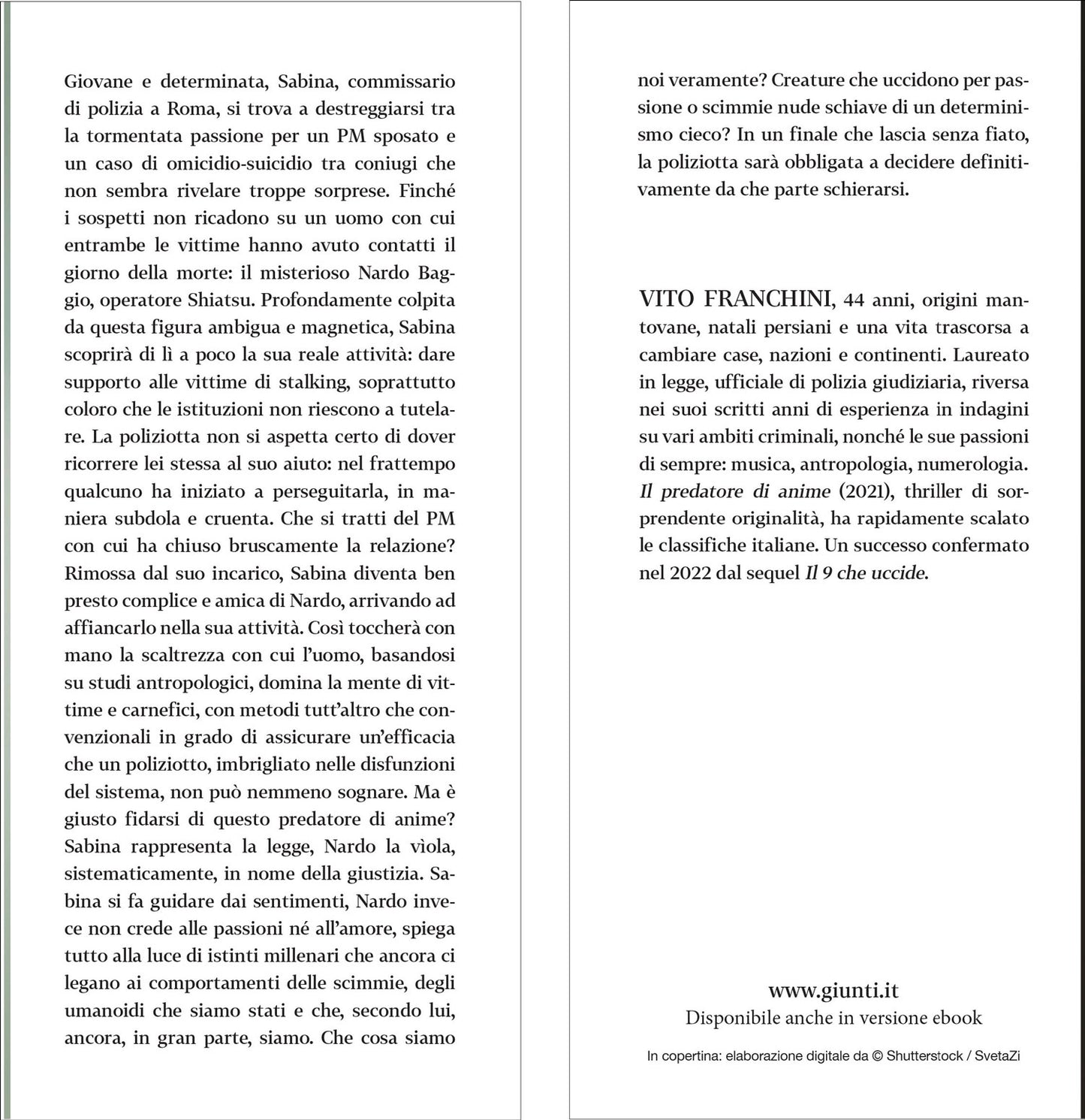 Giovane e determinata, Sabina, commissario di polizia a Roma, si trova a destreggiarsi tra la tormentata passione per un PM sposato e un caso di omicidio-suicidio tra coniugi che non sembra rivelare troppe sorprese. Finché i sospetti non ricadono su un uomo con cui entrambe le vittime hanno avuto contatti il giorno della morte: il misterioso Nardo Baggio, operatore Shiatsu. Profondamente colpita da questa figura ambigua e magnetica, Sabina scoprirà di lì a poco la sua reale attività: dare supporto alle vittime di stalking, soprattutto coloro che le istituzioni non riescono a tutelare. La poliziotta non si aspetta certo di dover ricorrere lei stessa al suo aiuto: nel frattempo qualcuno ha iniziato a perseguitarla, in maniera subdola e cruenta. Che si tratti del PM con cui ha chiuso bruscamente la relazione? Rimossa dal suo incarico, Sabina diventa ben presto complice e amica di Nardo, arrivando ad affiancarlo nella sua attività. Così toccherà con mano la scaltrezza con cui l'uomo, basandosi su studi antropologici, domina la mente di vittime e carnefici, con metodi tutt'altro che convenzionali in grado di assicurare un'efficacia che un poliziotto, imbrigliato nelle disfunzioni del sistema, non può nemmeno sognare. Ma è giusto fidarsi di questo predatore di anime? Sabina rappresenta la legge, Nardo la vìola, sistematicamente, in nome della giustizia. Sabina si fa guidare dai sentimenti, Nardo invece non crede alle passioni né all'amore, spiega tutto alla luce di istinti millenari che ancora ci legano ai comportamenti delle scimmie, degli umanoidi che siamo stati e che, secondo lui, ancora, in gran parte, siamo. Che cosa siamo noi veramente? Creature che uccidono per passione o scimmie nude schiave di un determinismo cieco? In un finale che lascia senza fiato, la poliziotta sarà obbligata a decidere definitivamente da che parte schierarsi.

VITO FRANCHINI, 44 anni, origini mantovane, natali persiani e una vita trascorsa a cambiare case, nazioni e continenti. Laureato in legge, ufficiale di polizia giudiziaria, riversa nei suoi scritti anni di esperienza in indagini su vari ambiti criminali, nonché le sue passioni di sempre: musica, antropologia, numerologia. Il predatore di anime (2021), thriller di sorprendente originalità, ha rapidamente scalato le classifiche italiane. Un successo confermato nel 2022 dal sequel Il 9 che uccide.

www.giunti.it
Disponibile anche in versione ebook

In copertina: elaborazione digitale da © Shutterstock / SvetaZi